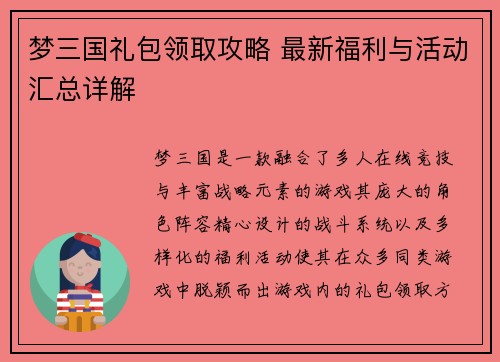 梦三国礼包领取攻略 最新福利与活动汇总详解

梦三国是一款融合了多人在线竞技与丰富战略元素的游戏其庞大的角色阵容精心设计的战斗系统以及多样化的福利活动使其在众多同类游戏中脱颖而出游戏内的礼包领取方